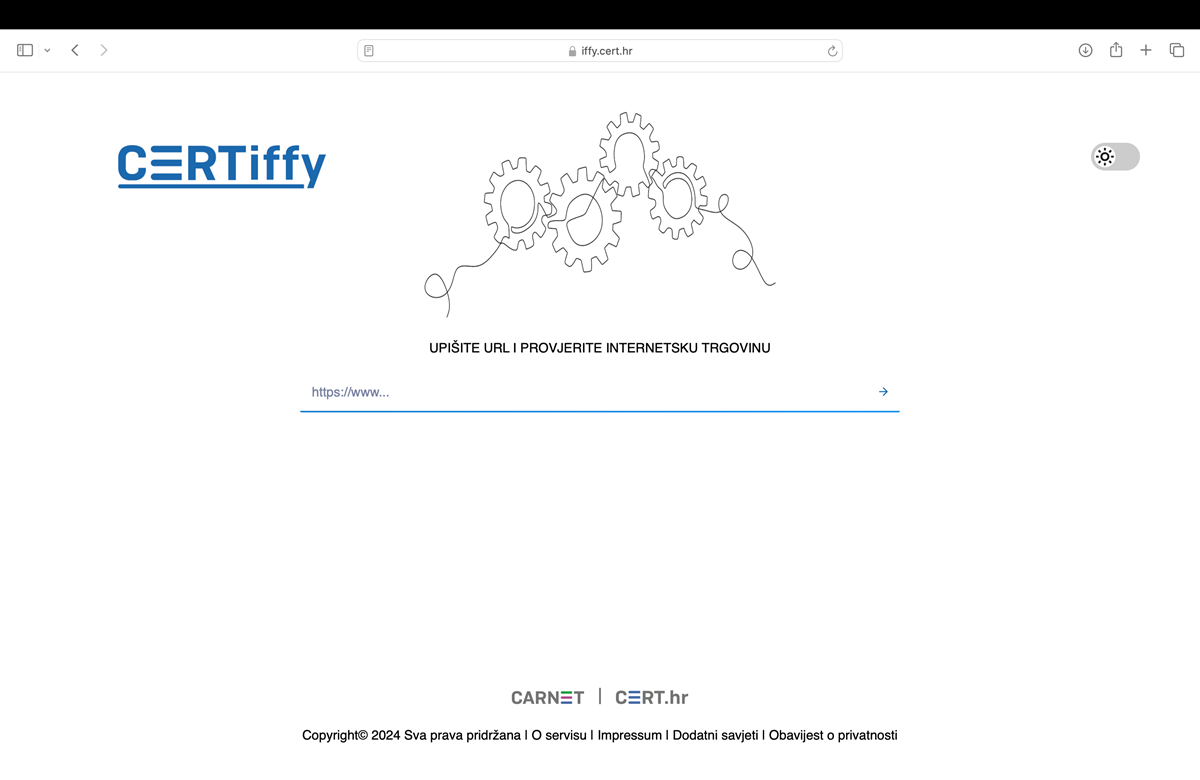 iffy.cert.hr

CERTiffy

UPIŠITE URL I PROVJERITE INTERNETSKU TRGOVINU

https://www...

CARNET | CERT.hr

Copyright© 2024 Sva prava pridržana I O servisu I Impressum I Dodatni savjeti I Obavijest o privatnosti